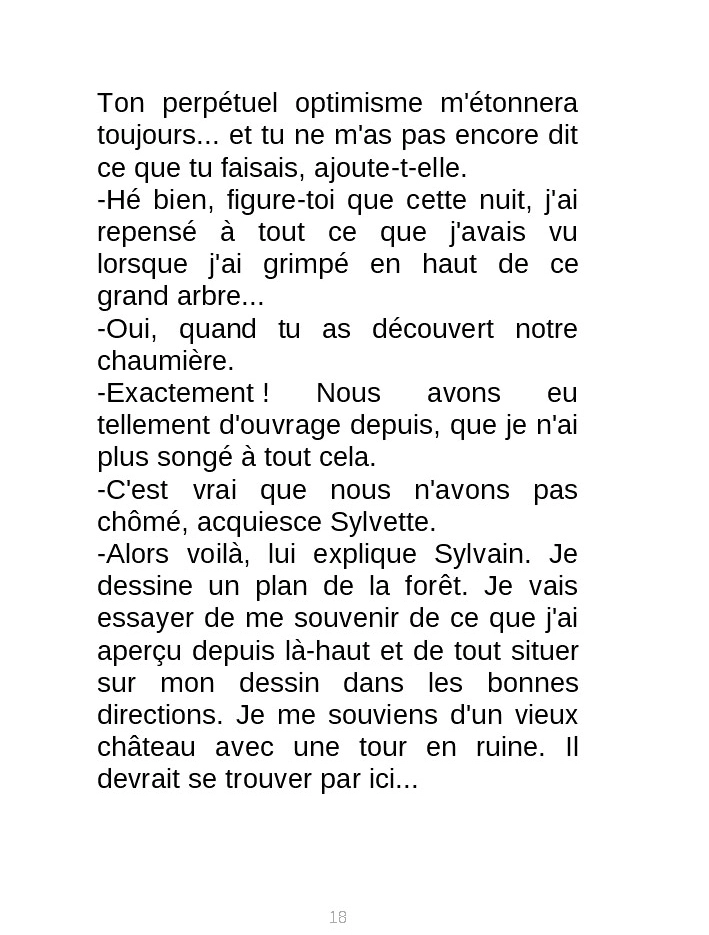 Ton perpétuel optimisme m'étonnera toujours... et tu ne m'as pas encore dit ce que tu faisais, ajoute-t-elle.
-Hé bien, figure-toi que cette nuit, j'ai repensé à tout ce que j'avais vu lorsque j'ai grimpé en haut de ce grand arbre...
-Oui, quand tu as découvert notre chaumière.
-Exactement ! Nous avons eu tellement d'ouvrage depuis, que je n'ai plus songé à tout cela.
-C'est vrai que nous n'avons pas chômé, acquiesce Sylvette.
-Alors voilà, lui explique Sylvain. Je dessine un plan de la forêt. Je vais essayer de me souvenir de ce que j'ai aperçu depuis là-haut et de tout situer sur mon dessin dans les bonnes directions. Je me souviens d'un vieux château avec une tour en ruine. Il devrait se trouver par ici...

18